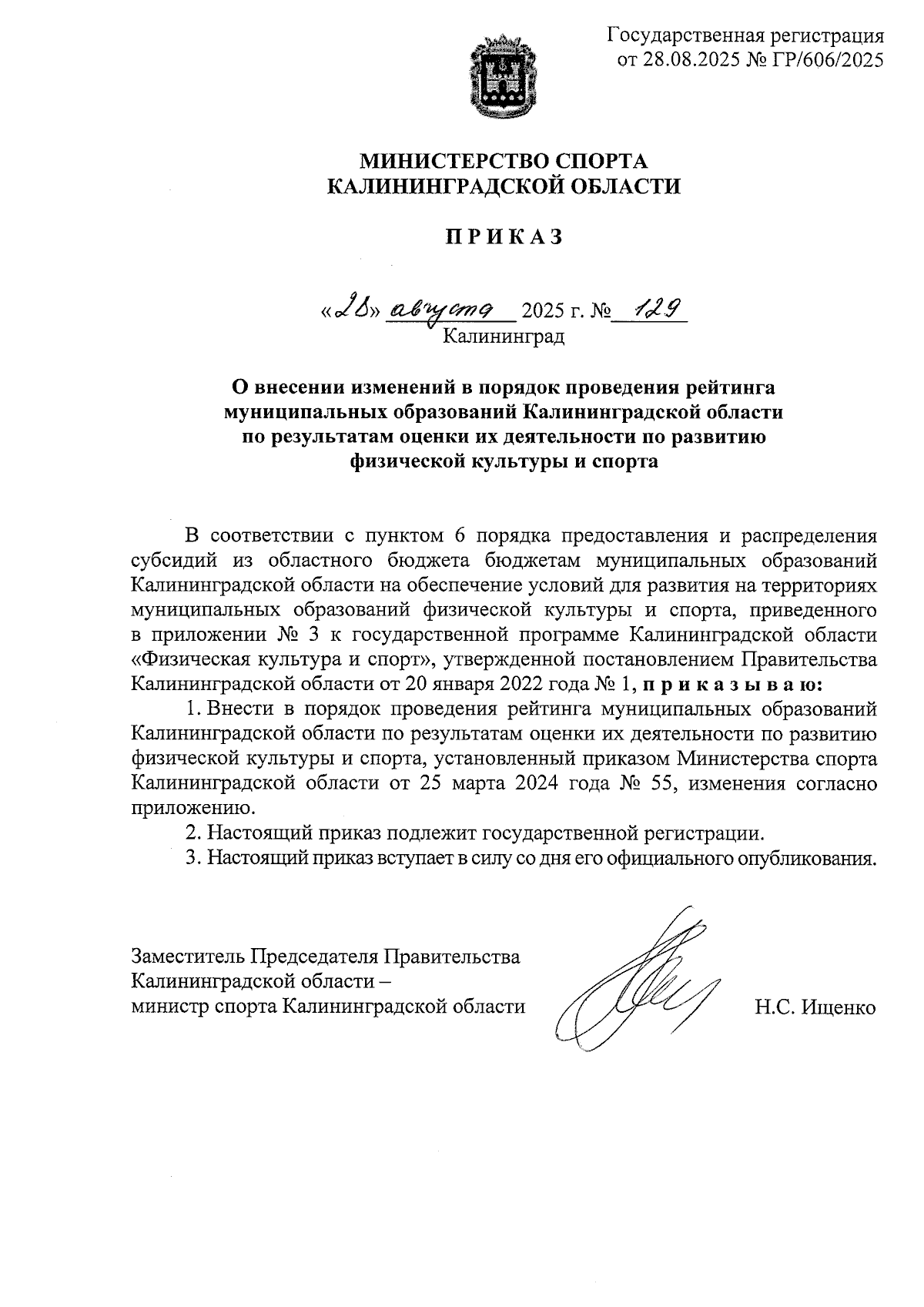 Государственная регистрация
от 28.08.2025 № ГР/606/2025

МИНИСТЕРСТВО СПОРТА
КАЛИНИНГРАДСКОЙ ОБЛАСТИ

П Р И К А З

«26» августа 2025 г. № 129
Калининград

О внесении изменений в порядок проведения рейтинга муниципальных образований Калининградской области по результатам оценки их деятельности по развитию физической культуры и спорта

В соответствии с пунктом 6 порядка предоставления и распределения субсидий из областного бюджета бюджетам муниципальных образований Калининградской области на обеспечение условий для развития на территориях муниципальных образований физической культуры и спорта, приведенного в приложении № 3 к государственной программе Калининградской области «Физическая культура и спорт», утвержденной постановлением Правительства Калининградской области от 20 января 2022 года № 1, п р и к а з ы в а ю:

1. Внести в порядок проведения рейтинга муниципальных образований Калининградской области по результатам оценки их деятельности по развитию физической культуры и спорта, установленный приказом Министерства спорта Калининградской области от 25 марта 2024 года № 55, изменения согласно приложению.

2. Настоящий приказ подлежит государственной регистрации.

3. Настоящий приказ вступает в силу со дня его официального опубликования.

Заместитель Председателя Правительства
Калининградской области –
министр спорта Калининградской области

Н.С. Ищенко